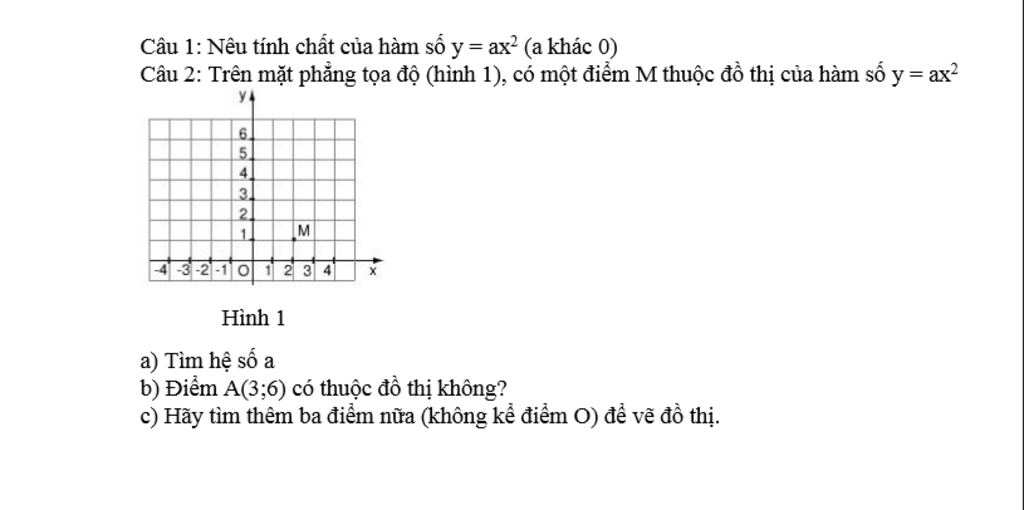 Câu 1: Nêu tính chất của hàm số $y = ax^2$ (a khác 0)
Câu 2: Trên mặt phẳng tọa độ (hình 1), có một điểm M thuộc đồ thị của hàm số $y = ax^2$

y
6
5
4
3
2
1
M
-4 -3 -2 -1 O 1 2 3 4 x

Hình 1

a) Tìm hệ số a
b) Điểm A(3;6) có thuộc đồ thị không?
c) Hãy tìm thêm ba điểm nữa (không kể điểm O) để vẽ đồ thị.